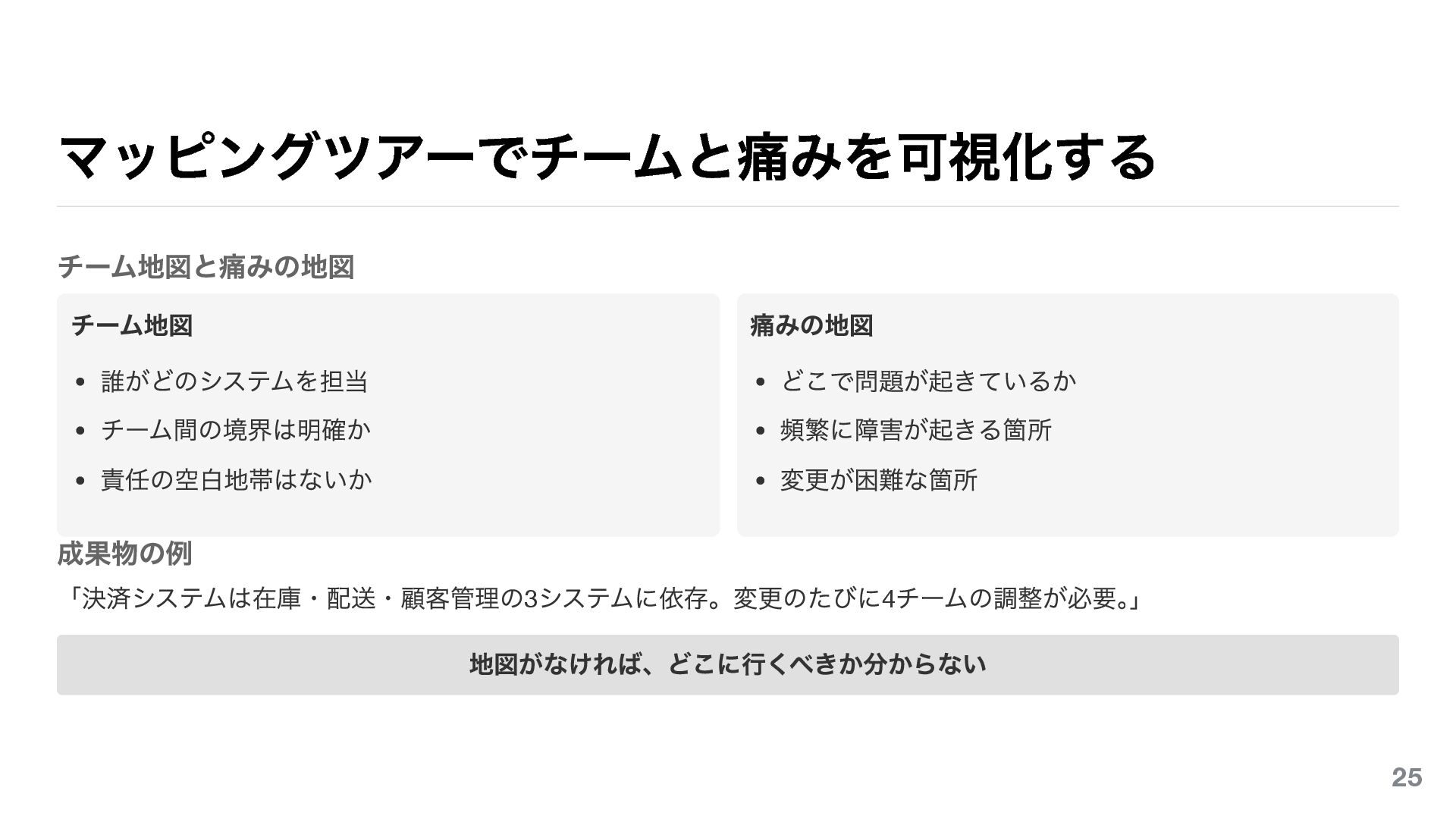 マッピングツアーでチームと痛みを可視化する

チーム地図と痛みの地図

チーム地図

• 誰がどのシステムを担当
• チーム間の境界は明確か
• 責任の空白地帯はないか

痛みの地図

• どこで問題が起きているか
• 頻繁に障害が起きる箇所
• 変更が困難な箇所

成果物の例

「決済システムは在庫・配送・顧客管理の3システムに依存。変更のたびに4チームの調整が必要。」

地図がなければ、どこに行くべきか分からない

25